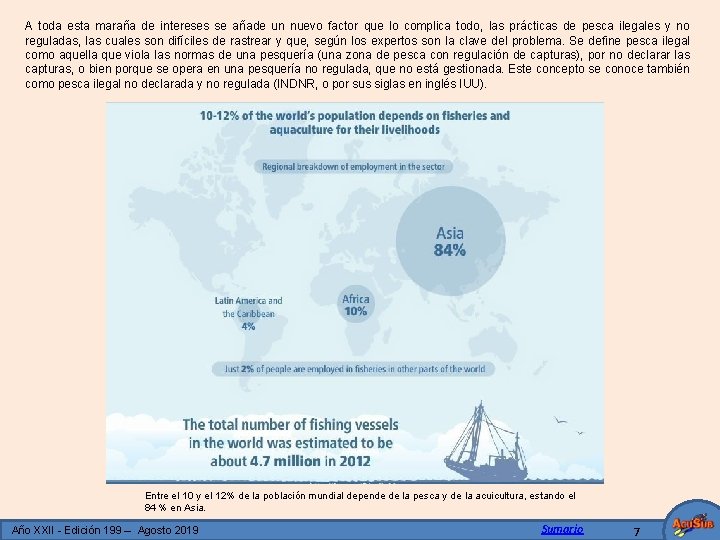 A toda esta maraña de intereses se añade un nuevo factor que lo complica todo, las prácticas de pesca ilegales y no reguladas, las cuales son difíciles de rastrear y que, según los expertos son la clave del problema. Se define pesca ilegal como aquella que viola las normas de una pesquería (una zona de pesca con regulación de capturas), por no declarar las capturas, o bien porque se opera en una pesquería no regulada, que no está gestionada. Este concepto se conoce también como pesca ilegal no declarada y no regulada (INDNR, o por sus siglas en inglés IUU).

10-12% of the world's population depends on fisheries and aquaculture for their livelihoods

Regional breakdown of employment in the sector

Asia
84%

Latin America and the Caribbean
4%

Africa
10%

Just 2% of people are employed in fisheries in other parts of the world

The total number of fishing vessels in the world was estimated to be about 4.7 million in 2012

Entre el 10 y el 12% de la población mundial depende de la pesca y de la acuicultura, estando el 84 % en Asia.

Año XXII - Edición 199 – Agosto 2019

Sumario

7

AcuSub